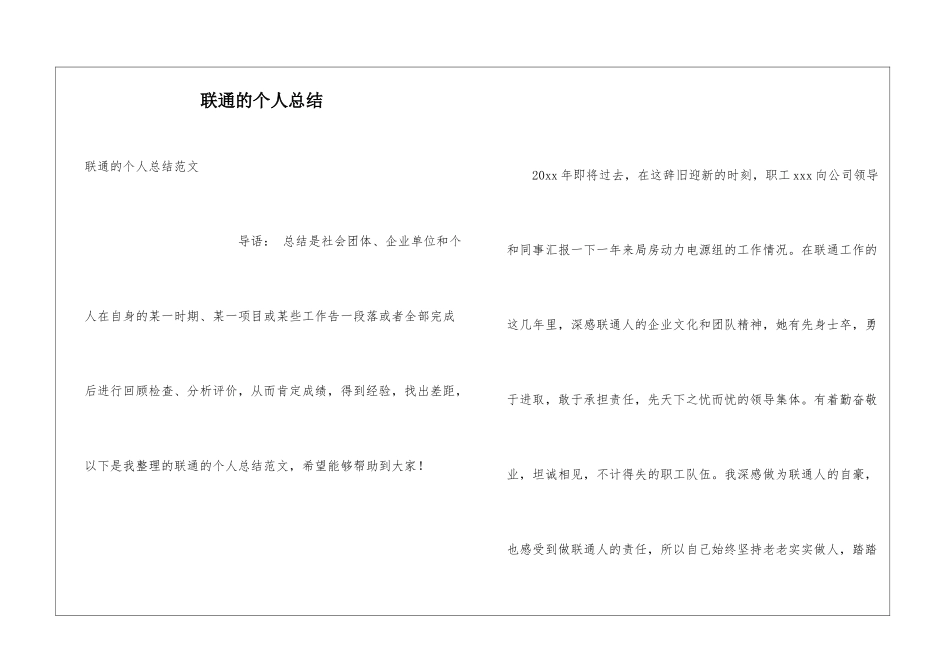 联通的个人总结

联通的个人总结范文

导语：总结是社会团体、企业单位和个人在自身的某一时期、某一项目或某些工作告一段落或者全部完成后进行回顾检查、分析评价，从而肯定成绩，得到经验，找出差距，以下是我整理的联通的个人总结范文，希望能够帮助到大家！

20xx年即将过去，在这辞旧迎新的时刻，职工xxx向公司领导和同事汇报一下一年来局房动力电源组的工作情况。在联通工作的这几年里，深感联通人的企业文化和团队精神，她有先身士卒，勇于进取，敢于承担责任，先天下之忧而忧的领导集体。有着勤奋敬业，坦诚相见，不计得失的职工队伍。我深感做为联通人的自豪，也感受到做联通人的责任，所以自己始终坚持老老实实做人，踏踏